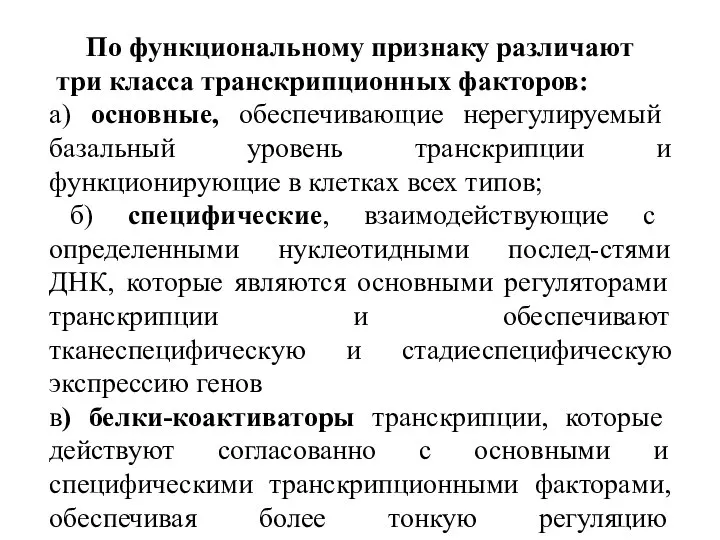 По функциональному признаку различают три класса транскрипционных факторов:
а) основные, обеспечивающие нерегулируемый базальный уровень транскрипции и функционирующие в клетках всех типов;
б) специфические, взаимодействующие с определенными нуклеотидными послед-стями ДНК, которые являются основными регуляторами транскрипции и обеспечивают тканеспецифическую и стадиеспецифическую экспрессию генов
в) белки-коактиваторы транскрипции, которые действуют согласованно с основными и специфическими транскрипционными факторами, обеспечивая более тонкую регуляцию